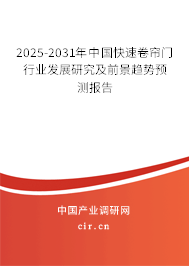 2025-2031年中国快速卷帘门行业发展研究及前景趋势预测报告

中国产业调研网
cir.cn